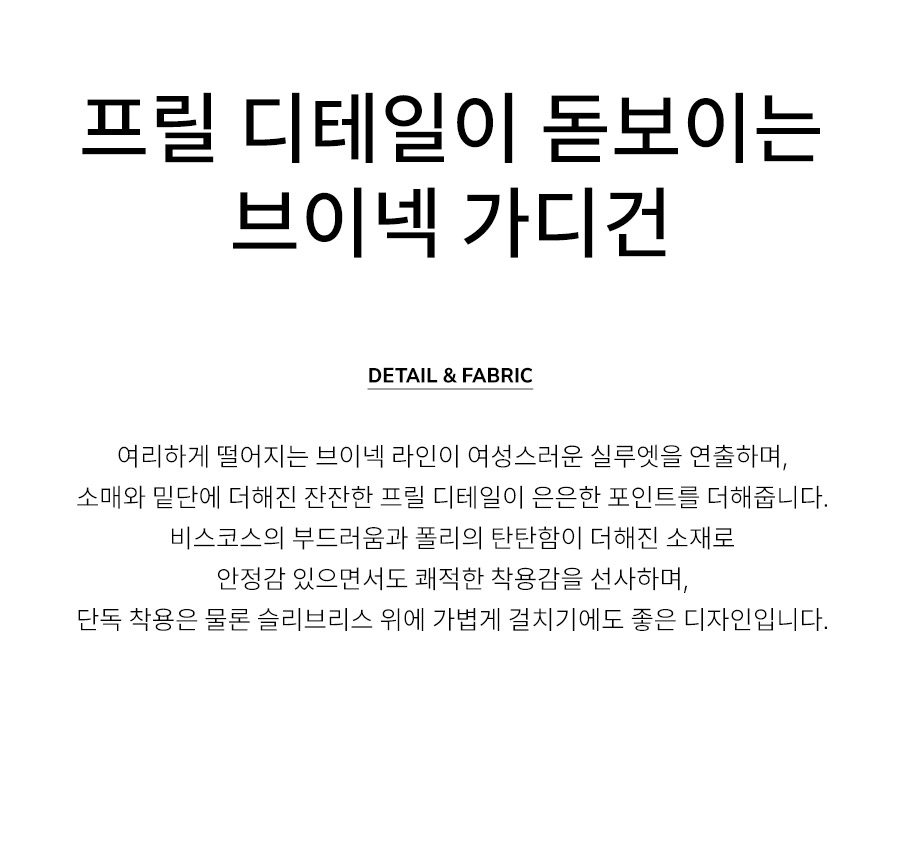 프릴 디테일이 돋보이는 브이넥 가디건

DETAIL & FABRIC

여리하게 떨어지는 브이넥 라인이 여성스러운 실루엣을 연출하며,
소매와 밑단에 더해진 잔잔한 프릴 디테일이 은은한 포인트를 더해줍니다.
비스코스의 부드러움과 폴리의 탄탄함이 더해진 소재로
안정감 있으면서도 쾌적한 착용감을 선사하며,
단독 착용은 물론 슬리브리스 위에 가볍게 걸치기에도 좋은 디자인입니다.